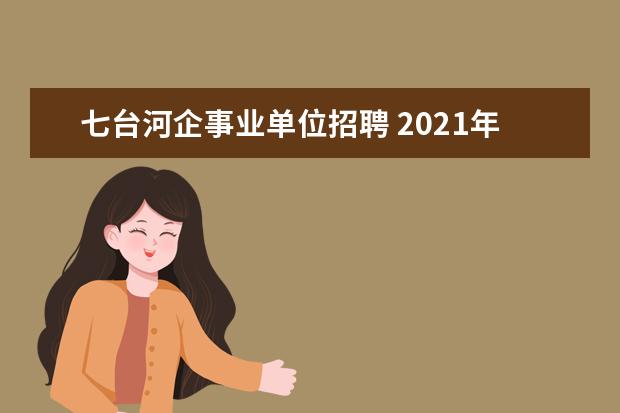 七台河企事业单位招聘 2021年